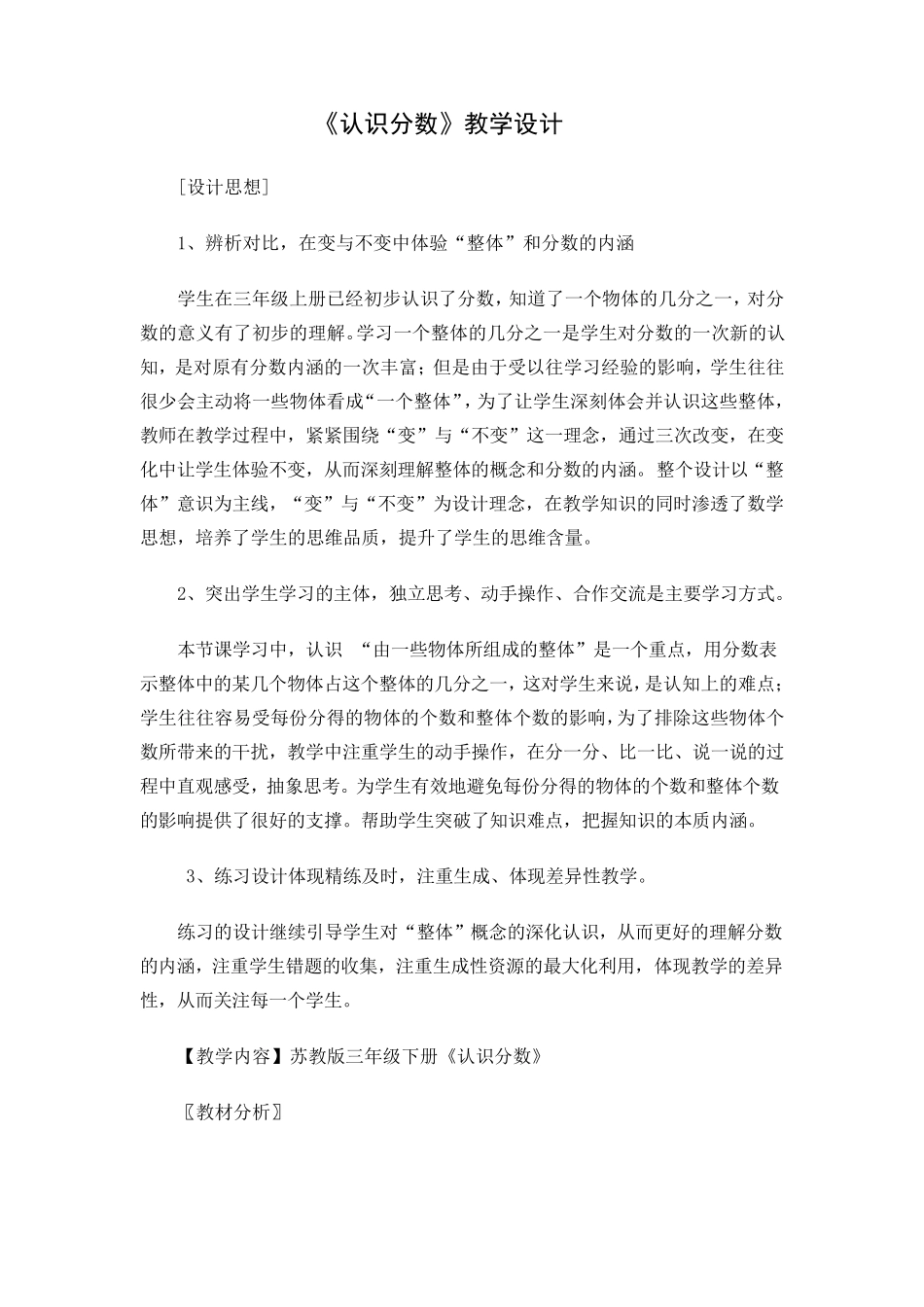 《认识分数》教学设计

［设计思想］

1、辨析对比，在变与不变中体验“整体”和分数的内涵

学生在三年级上册已经初步认识了分数，知道了一个物体的几分之一，对分数的意义有了初步的理解。学习一个整体的几分之一是学生对分数的一次新的认知，是对原有分数内涵的一次丰富；但是由于受以往学习经验的影响，学生往往很少会主动将一些物体看成“一个整体”，为了让学生深刻体会并认识这些整体，教师在教学过程中，紧紧围绕“变”与“不变”这一理念，通过三次改变，在变化中让学生体验不变，从而深刻理解整体的概念和分数的内涵。整个设计以“整体”意识为主线，“变”与“不变”为设计理念，在教学知识的同时渗透了数学思想，培养了学生的思维品质，提升了学生的思维含量。

2、突出学生学习的主体，独立思考、动手操作、合作交流是主要学习方式。

本节课学习中，认识 “由一些物体所组成的整体”是一个重点，用分数表示整体中的某几个物体占这个整体的几分之一，这对学生来说，是认知上的难点；学生往往容易受每份分得的物体的个数和整体个数的影响，为了排除这些物体个数所带来的干扰，教学中注重学生的动手操作，在分一分、比一比、说一说的过程中直观感受，抽象思考。为学生有效地避免每份分得的物体的个数和整体个数的影响提供了很好的支撑。帮助学生突破了知识难点，把握知识的本质内涵。

3、练习设计体现精练及时，注重生成、体现差异性教学。

练习的设计继续引导学生对“整体”概念的深化认识，从而更好的理解分数的内涵，注重学生错题的收集，注重生成性资源的最大化利用，体现教学的差异性，从而关注每一个学生。

【教学内容】苏教版三年级下册《认识分数》

〖教材分析〗